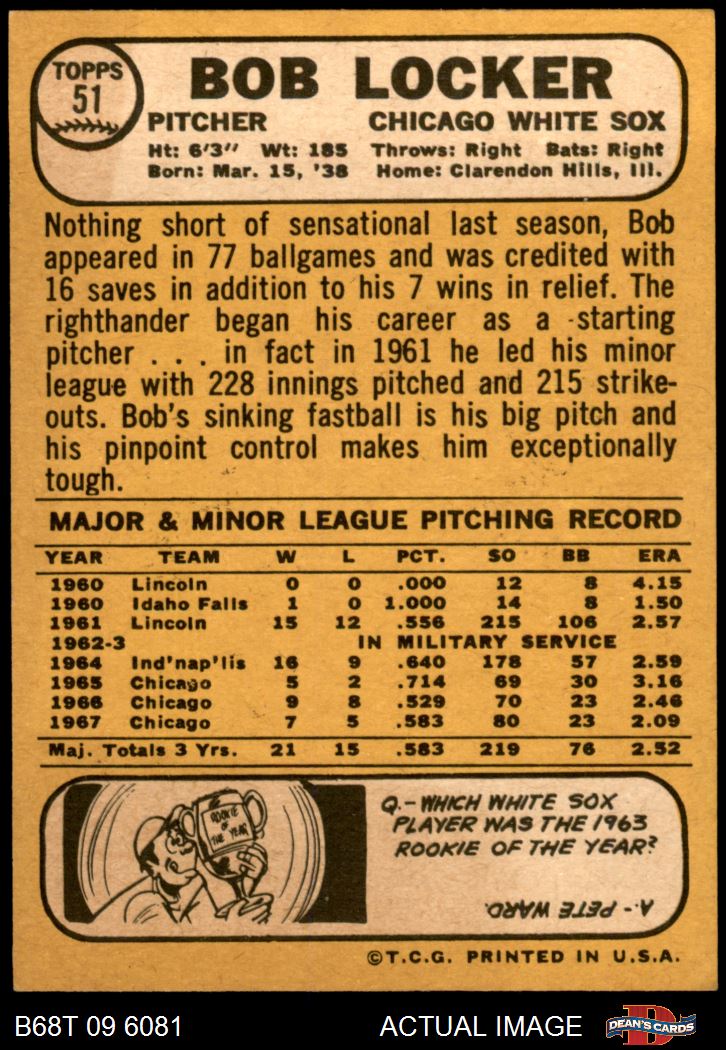 TOPPS
51

BOB LOCKER

PITCHER CHICAGO WHITE SOX

Ht: 6'3" Wt: 185 Throws: Right Bats: Right
Born: Mar. 15, '38 Home: Clarendon Hills, Ill.

Nothing short of sensational last season, Bob appeared in 77 ballgames and was credited with 16 saves in addition to his 7 wins in relief. The righthander began his career as a starting pitcher . . . in fact in 1961 he led his minor league with 228 innings pitched and 215 strikeouts. Bob's sinking fastball is his big pitch and his pinpoint control makes him exceptionally tough.

MAJOR & MINOR LEAGUE PITCHING RECORD

| YEAR | TEAM | W | L | PCT. | SO | BB | ERA |
|---|---|---|---|---|---|---|---|
| 1960 | Lincoln | 0 | 0 | .000 | 12 | 8 | 4.15 |
| 1960 | Idaho Falls | 1 | 0 | 1.000 | 14 | 8 | 1.50 |
| 1961 | Lincoln | 15 | 12 | .556 | 215 | 106 | 2.57 |
| 1962-3 | IN MILITARY SERVICE | | | | | | |
| 1964 | Ind'nap'lis | 16 | 9 | .640 | 178 | 57 | 2.59 |
| 1965 | Chicago | 5 | 2 | .714 | 69 | 30 | 3.16 |
| 1966 | Chicago | 9 | 8 | .529 | 70 | 23 | 2.46 |
| 1967 | Chicago | 7 | 5 | .583 | 80 | 23 | 2.09 |
| Maj. Totals 3 Yrs. | | 21 | 15 | .583 | 219 | 76 | 2.52 |

ROOKIE OF THE YEAR

Q.- WHICH WHITE SOX PLAYER WAS THE 1963 ROOKIE OF THE YEAR?

A.- PETE WARD.

©T.C.G. PRINTED IN U.S.A.

B68T 09 6081

ACTUAL IMAGE

DEAN'S CARDS